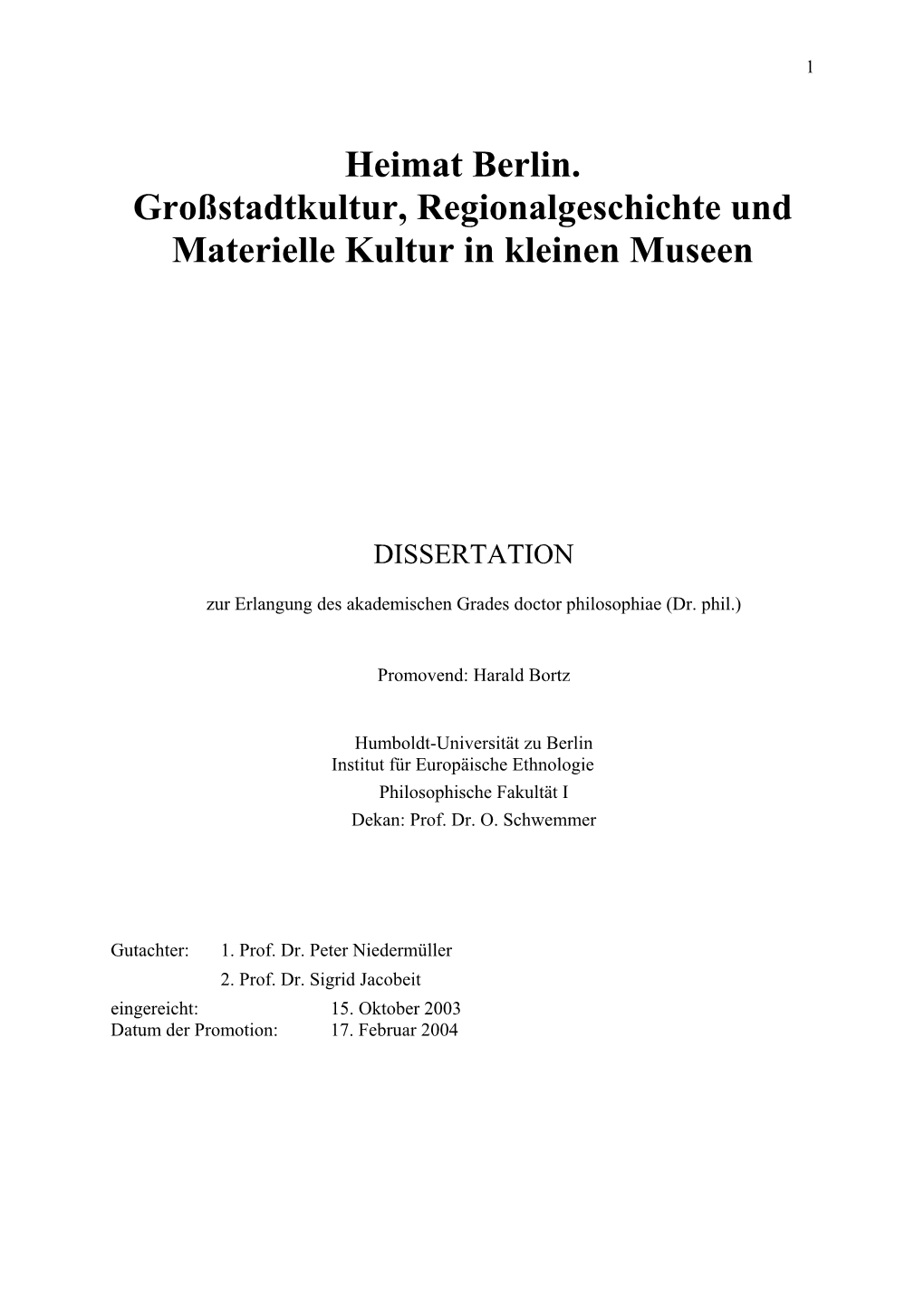 1

Heimat Berlin.
Großstadtkultur, Regionalgeschichte und Materielle Kultur in kleinen Museen

DISSERTATION

zur Erlangung des akademischen Grades doctor philosophiae (Dr. phil.)

Promovend: Harald Bortz

Humboldt-Universität zu Berlin
Institut für Europäische Ethnologie
Philosophische Fakultät I
Dekan: Prof. Dr. O. Schwemmer

Gutachter: 1. Prof. Dr. Peter Niedermüller
2. Prof. Dr. Sigrid Jacobeit
eingereicht: 15. Oktober 2003
Datum der Promotion: 17. Februar 2004